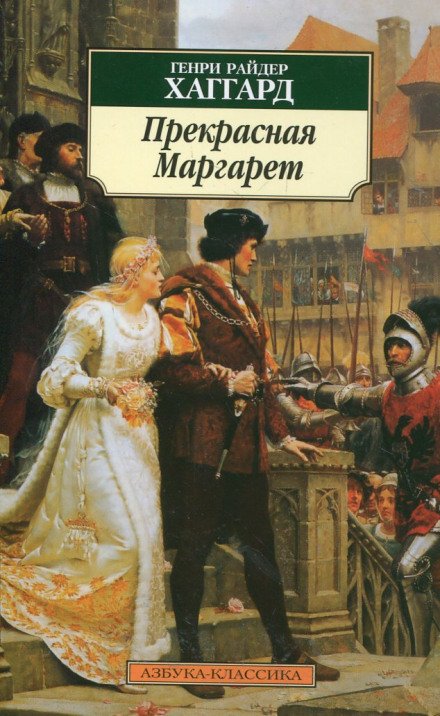 ГЕНРИ РАЙДЕР
ХАГГАРД

Прекрасная
Маргарет

АЗБУКА-КЛАССИКА